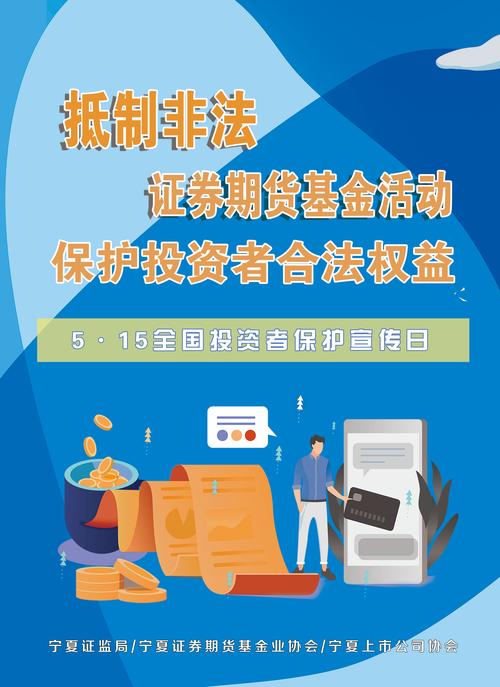 抵制非法
证券期货基金活动
保护投资者合法权益

5·15全国投资者保护宣传日

宁夏证监局/宁夏证券期货基金业协会/宁夏上市公司协会